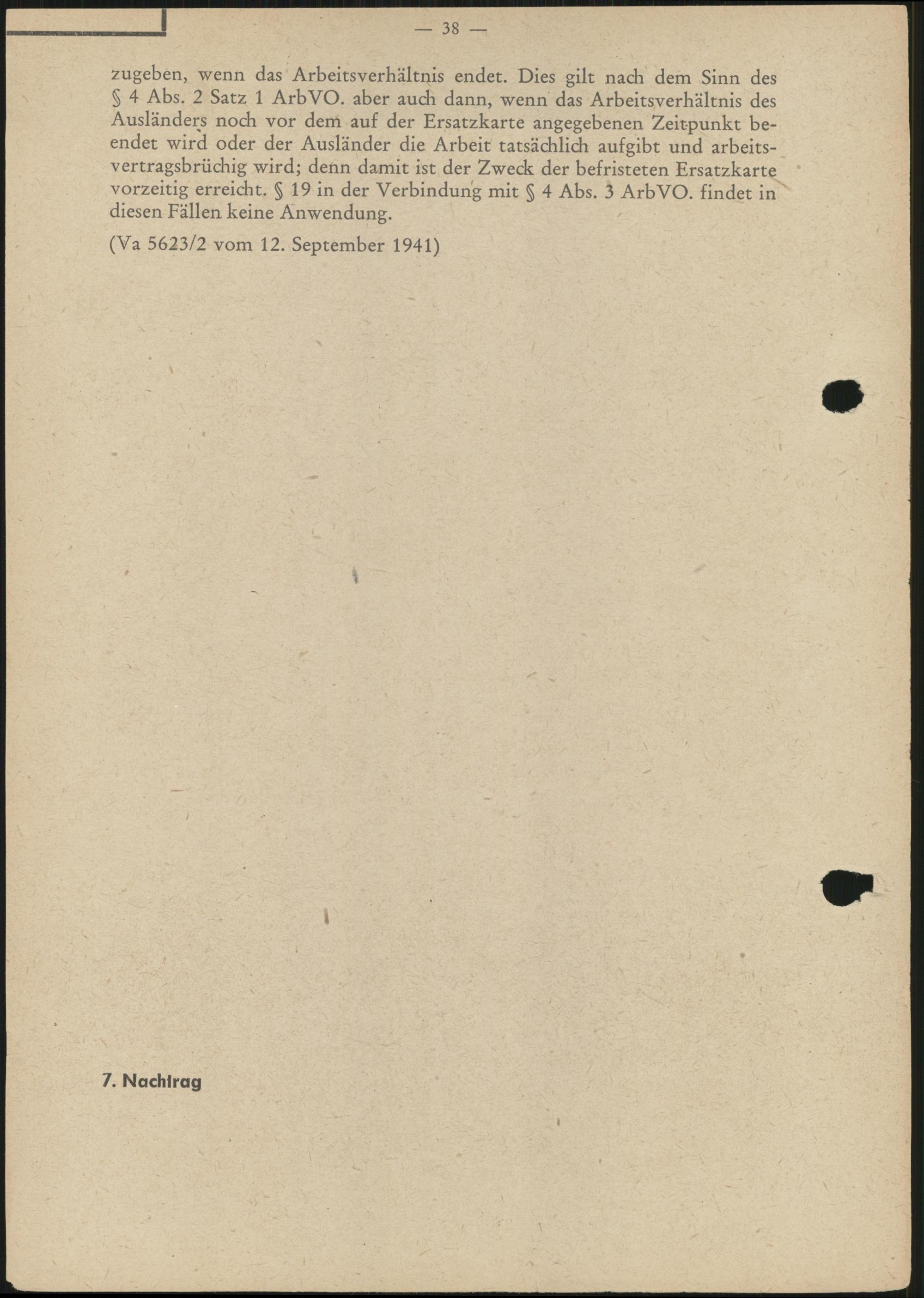 — 38 —

zugeben, wenn das Arbeitsverhältnis endet. Dies gilt nach dem Sinn des § 4 Abs. 2 Satz 1 ArbVO. aber auch dann, wenn das Arbeitsverhältnis des Ausländers noch vor dem auf der Ersatzkarte angegebenen Zeitpunkt beendet wird oder der Ausländer die Arbeit tatsächlich aufgibt und arbeitsvertragsbrüchig wird; denn damit ist der Zweck der befristeten Ersatzkarte vorzeitig erreicht. § 19 in der Verbindung mit § 4 Abs. 3 ArbVO. findet in diesen Fällen keine Anwendung.

(Va 5623/2 vom 12. September 1941)

7. Nachtrag